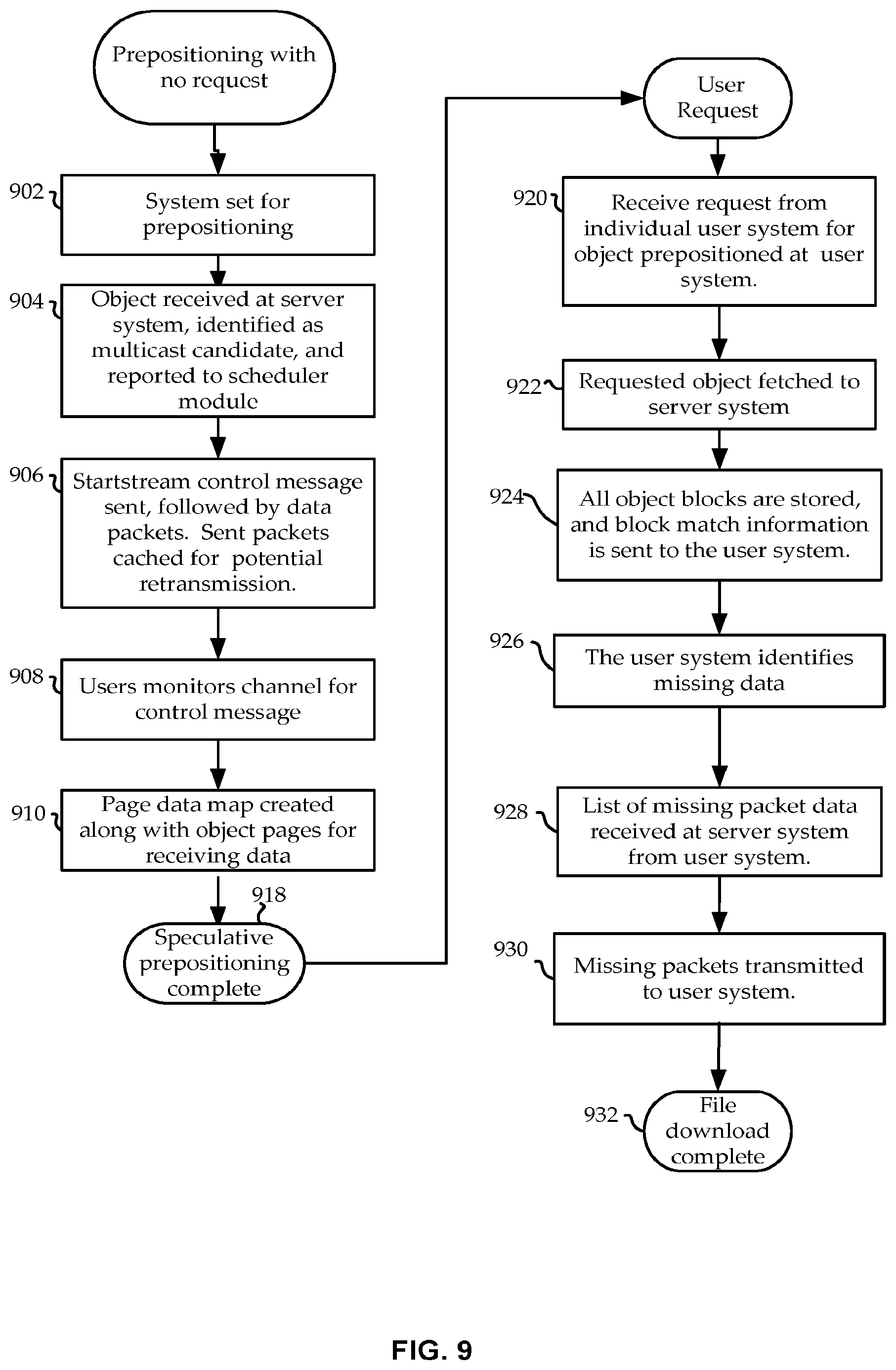 Prepositioning with no request

902
System set for prepositioning

904
Object received at server system, identified as multicast candidate, and reported to scheduler module

906
Startstream control message sent, followed by data packets. Sent packets cached for potential retransmission.

908
Users monitors channel for control message

910
Page data map created along with object pages for receiving data

918
Speculative prepositioning complete

User Request

920
Receive request from individual user system for object prepositioned at user system.

922
Requested object fetched to server system

924
All object blocks are stored, and block match information is sent to the user system.

926
The user system identifies missing data

928
List of missing packet data received at server system from user system.

930
Missing packets transmitted to user system.

932
File download complete

FIG. 9